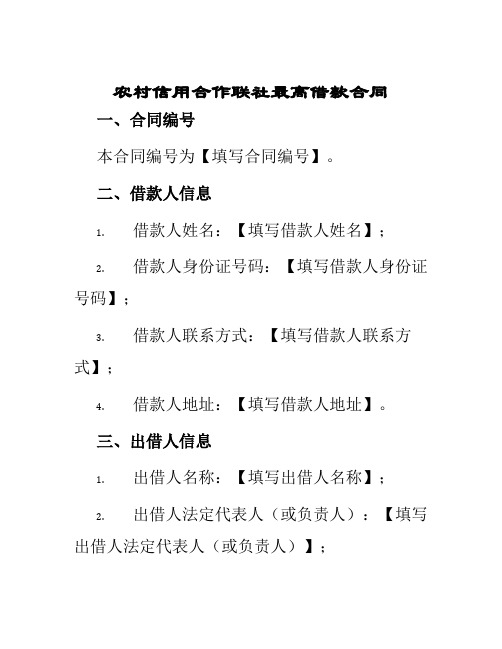 农村信用合作联社最高借款合同

一、合同编号

本合同编号为【填写合同编号】。

二、借款人信息

1. 借款人姓名：【填写借款人姓名】；

2. 借款人身份证号码：【填写借款人身份证号码】；

3. 借款人联系方式：【填写借款人联系方式】；

4. 借款人地址：【填写借款人地址】。

三、出借人信息

1. 出借人名称：【填写出借人名称】；

2. 出借人法定代表人（或负责人）：【填写出借人法定代表人（或负责人）】；